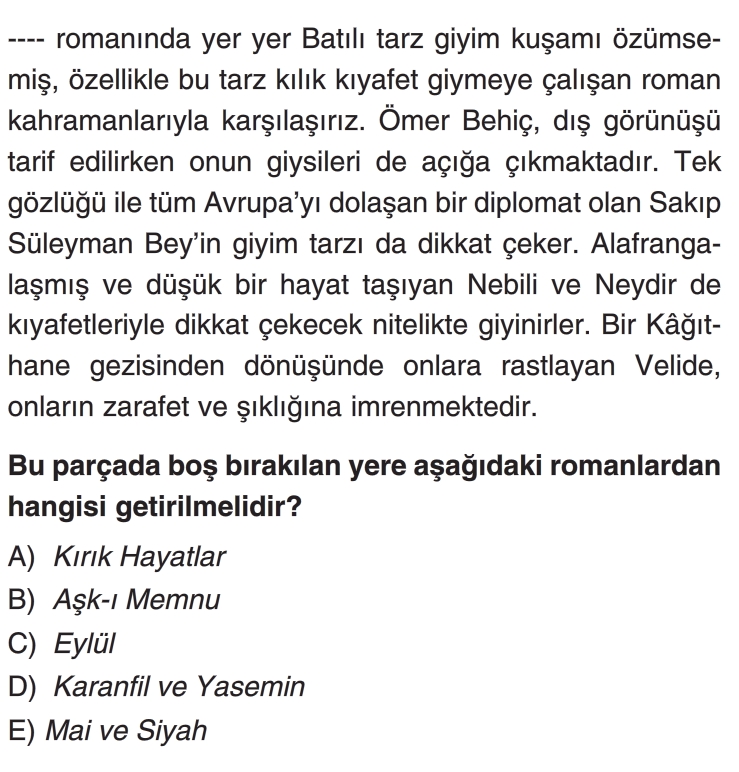 ---- romanında yer yer Batılı tarz giyim kuşamı özümsemiş, özellikle bu tarz kılık kıyafet giymeye çalışan roman kahramanlarıyla karşılaşırız. Ömer Behiç, dış görünüşü tarif edilirken onun giysileri de açığa çıkmaktadır. Tek gözlüğü ile tüm Avrupa'yı dolaşan bir diplomat olan Sakıp Süleyman Bey'in giyim tarzı da dikkat çeker. Alafrangalaşmış ve düşük bir hayat taşıyan Nebili ve Neydir de kıyafetleriyle dikkat çekecek nitelikte giyinirler. Bir Kâğıthane gezisinden dönüşünde onlara rastlayan Velide, onların zarafet ve şıklığına imrenmektedir.

Bu parçada boş bırakılan yere aşağıdaki romanlardan hangisi getirilmelidir?

A) Kırık Hayatlar
B) Aşk-ı Memnu
C) Eylül
D) Karanfil ve Yasemin
E) Mai ve Siyah